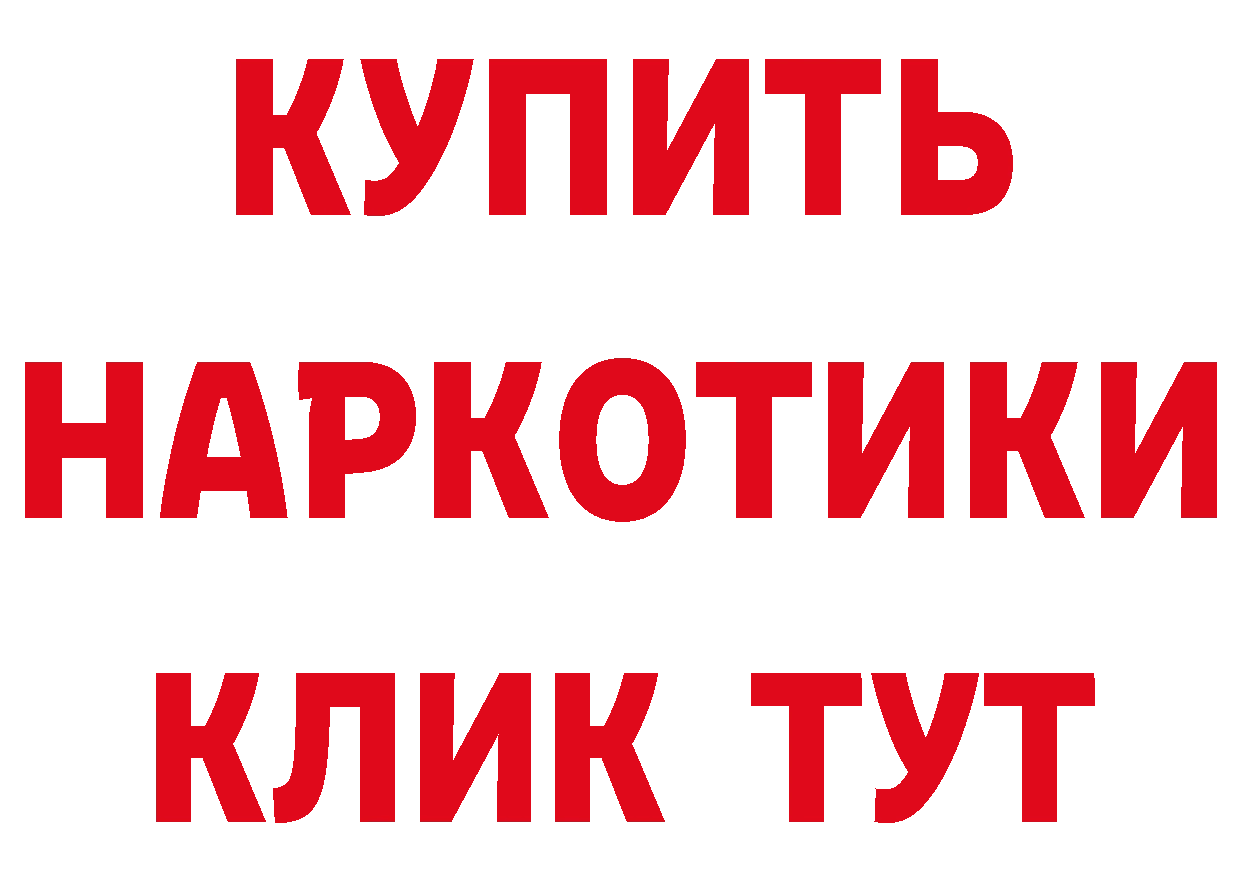 КУПИТЬ
НАРКОТИКИ
КЛИК ТУТ